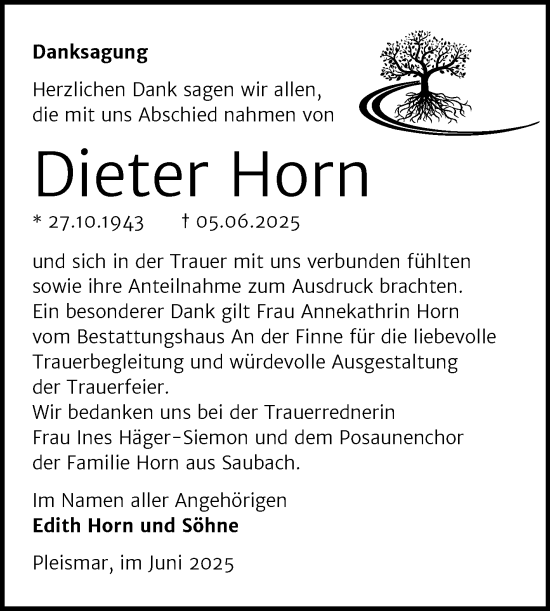 Danksagung

Herzlichen Dank sagen wir allen, die mit uns Abschied nahmen von

Dieter Horn

* 27.10.1943 † 05.06.2025

und sich in der Trauer mit uns verbunden fühlten sowie ihre Anteilnahme zum Ausdruck brachten.
Ein besonderer Dank gilt Frau Annekathrin Horn vom Bestattungshaus An der Finne für die liebevolle Trauerbegleitung und würdevolle Ausgestaltung der Trauerfeier.
Wir bedanken uns bei der Trauerrednerin Frau Ines Häger-Siemon und dem Posaunenchor der Familie Horn aus Saubach.

Im Namen aller Angehörigen
Edith Horn und Söhne

Pleismar, im Juni 2025